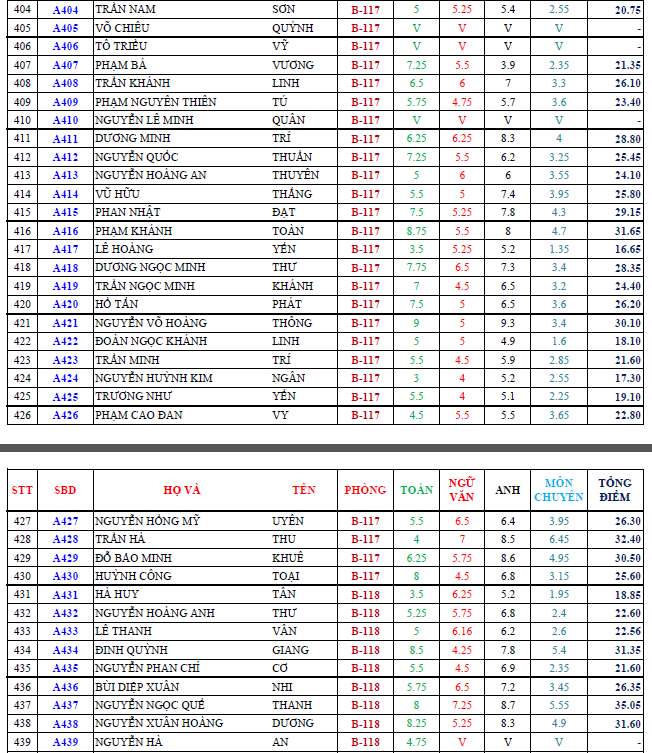 | 404 | A404 | TRẦN NAM | SƠN | B-117 | 5 | 5.25 | 5.4 | 2.55 | 20.75 |
|---|---|---|---|---|---|---|---|---|---|
| 405 | A405 | VÕ CHIÊU | QUỲNH | B-117 | V | V | V | V | - |
| 406 | A406 | TÔ TRIỀU | VỸ | B-117 | V | V | V | V | - |
| 407 | A407 | PHẠM BÁ | VƯƠNG | B-117 | 7.25 | 5.5 | 3.9 | 2.35 | 21.35 |
| 408 | A408 | TRẦN KHÁNH | LINH | B-117 | 6.5 | 6 | 7 | 3.3 | 26.10 |
| 409 | A409 | PHẠM NGUYỄN THIÊN | TÚ | B-117 | 5.75 | 4.75 | 5.7 | 3.6 | 23.40 |
| 410 | A410 | NGUYỄN LÊ MINH | QUÂN | B-117 | V | V | V | V | - |
| 411 | A411 | DƯƠNG MINH | TRÍ | B-117 | 6.25 | 6.25 | 8.3 | 4 | 28.80 |
| 412 | A412 | NGUYỄN QUỐC | THUẦN | B-117 | 7.25 | 5.5 | 6.2 | 3.25 | 25.45 |
| 413 | A413 | NGUYỄN HOÀNG AN | THUYÊN | B-117 | 5 | 6 | 6 | 3.55 | 24.10 |
| 414 | A414 | VŨ HỮU | THẮNG | B-117 | 5.5 | 5 | 7.4 | 3.95 | 25.80 |
| 415 | A415 | PHAN NHẬT | ĐẠT | B-117 | 7.5 | 5.25 | 7.8 | 4.3 | 29.15 |
| 416 | A416 | PHẠM KHÁNH | TOÀN | B-117 | 8.75 | 5.5 | 8 | 4.7 | 31.65 |
| 417 | A417 | LÊ HOÀNG | YẾN | B-117 | 3.5 | 5.25 | 5.2 | 1.35 | 16.65 |
| 418 | A418 | DƯƠNG NGỌC MINH | THƯ | B-117 | 7.75 | 6.5 | 7.3 | 3.4 | 28.35 |
| 419 | A419 | TRẦN NGỌC MINH | KHÁNH | B-117 | 7 | 4.5 | 6.5 | 3.2 | 24.40 |
| 420 | A420 | HỒ TẤN | PHÁT | B-117 | 7.5 | 5 | 6.5 | 3.6 | 26.20 |
| 421 | A421 | NGUYỄN VÕ HOÀNG | THÔNG | B-117 | 9 | 5 | 9.3 | 3.4 | 30.10 |
| 422 | A422 | ĐOÀN NGỌC KHÁNH | LINH | B-117 | 5 | 5 | 4.9 | 1.6 | 18.10 |
| 423 | A423 | TRẦN MINH | TRÍ | B-117 | 5.5 | 4.5 | 5.9 | 2.85 | 21.60 |
| 424 | A424 | NGUYỄN HUỲNH KIM | NGÂN | B-117 | 3 | 4 | 5.2 | 2.55 | 17.30 |
| 425 | A425 | TRƯƠNG NHƯ | YẾN | B-117 | 5.5 | 4 | 5.1 | 2.25 | 19.10 |
| 426 | A426 | PHẠM CAO ĐAN | VY | B-117 | 4.5 | 5.5 | 5.5 | 3.65 | 22.80 |

| STT | SBD | HỌ VÀ | TÊN | PHÒNG | TOÁN | NGỮ VĂN | ANH | MÔN CHUYÊN | TỔNG ĐIỂM |
|---|---|---|---|---|---|---|---|---|---|
| 427 | A427 | NGUYỄN HỒNG MỸ | UYÊN | B-117 | 5.5 | 6.5 | 6.4 | 3.95 | 26.30 |
| 428 | A428 | TRẦN HÀ | THU | B-117 | 4 | 7 | 8.5 | 6.45 | 32.40 |
| 429 | A429 | ĐỖ BẢO MINH | KHUÊ | B-117 | 6.25 | 5.75 | 8.6 | 4.95 | 30.50 |
| 430 | A430 | HUỲNH CÔNG | TOẠI | B-117 | 8 | 4.5 | 6.8 | 3.15 | 25.60 |
| 431 | A431 | HÀ HUY | TÂN | B-118 | 3.5 | 6.25 | 5.2 | 1.95 | 18.85 |
| 432 | A432 | NGUYỄN HOÀNG ANH | THƯ | B-118 | 5.25 | 5.75 | 6.8 | 2.4 | 22.60 |
| 433 | A433 | LÊ THANH | VÂN | B-118 | 5 | 6.16 | 6.2 | 2.6 | 22.56 |
| 434 | A434 | ĐINH QUỲNH | GIANG | B-118 | 8.5 | 4.25 | 7.8 | 5.4 | 31.35 |
| 435 | A435 | NGUYỄN PHAN CHÍ | CƠ | B-118 | 5.5 | 4.5 | 6.9 | 2.35 | 21.60 |
| 436 | A436 | BÙI DIỆP XUÂN | NHI | B-118 | 5.75 | 6.5 | 7.2 | 3.45 | 26.35 |
| 437 | A437 | NGUYỄN NGỌC QUẾ | THANH | B-118 | 8 | 7.25 | 8.7 | 5.55 | 35.05 |
| 438 | A438 | NGUYỄN XUÂN HOÀNG | DƯƠNG | B-118 | 8.25 | 5.25 | 8.3 | 4.9 | 31.60 |
| 439 | A439 | NGUYỄN HÀ | AN | B-118 | 4.75 | V | V | V | - |